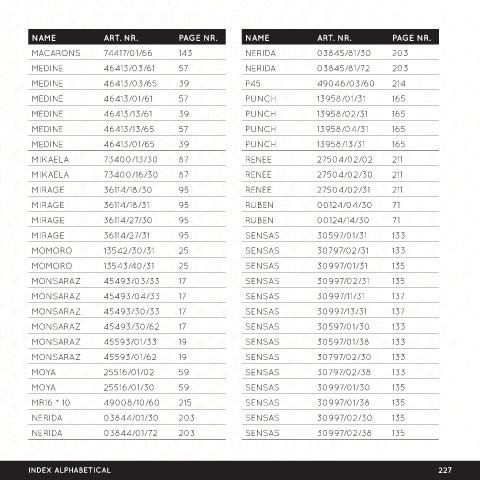 | NAME | ART. NR. | PAGE NR. |
|---|---|---|
| MACARONS | 74417/01/66 | 143 |
| MEDINE | 46413/03/61 | 57 |
| MEDINE | 46413/03/65 | 39 |
| MEDINE | 46413/01/61 | 57 |
| MEDINE | 46413/13/61 | 39 |
| MEDINE | 46413/13/65 | 57 |
| MEDINE | 46413/01/65 | 39 |
| MIKAELA | 73400/13/30 | 87 |
| MIKAELA | 73400/16/30 | 87 |
| MIRAGE | 36114/18/30 | 95 |
| MIRAGE | 36114/18/31 | 95 |
| MIRAGE | 36114/27/30 | 95 |
| MIRAGE | 36114/27/31 | 95 |
| MOMORO | 13542/30/31 | 25 |
| MOMORO | 13543/40/31 | 25 |
| MONSARAZ | 45493/03/33 | 17 |
| MONSARAZ | 45493/04/33 | 17 |
| MONSARAZ | 45493/30/33 | 17 |
| MONSARAZ | 45493/30/62 | 17 |
| MONSARAZ | 45593/01/33 | 19 |
| MONSARAZ | 45593/01/62 | 19 |
| MOYA | 25516/01/02 | 59 |
| MOYA | 25516/01/30 | 59 |
| MR16 * 10 | 49008/10/60 | 215 |
| NERIDA | 03844/01/30 | 203 |
| NERIDA | 03844/01/72 | 203 |

| NAME | ART. NR. | PAGE NR. |
|---|---|---|
| NERIDA | 03845/81/30 | 203 |
| NERIDA | 03845/81/72 | 203 |
| P45 | 49046/03/60 | 214 |
| PUNCH | 13958/01/31 | 165 |
| PUNCH | 13958/02/31 | 165 |
| PUNCH | 13958/04/31 | 165 |
| PUNCH | 13958/13/31 | 165 |
| RENEE | 27504/02/02 | 211 |
| RENEE | 27504/02/30 | 211 |
| RENEE | 27504/02/31 | 211 |
| RUBEN | 00124/04/30 | 71 |
| RUBEN | 00124/14/30 | 71 |
| SENSAS | 30597/01/31 | 133 |
| SENSAS | 30797/02/31 | 133 |
| SENSAS | 30997/01/31 | 135 |
| SENSAS | 30997/02/31 | 135 |
| SENSAS | 30997/11/31 | 137 |
| SENSAS | 30997/13/31 | 137 |
| SENSAS | 30597/01/30 | 133 |
| SENSAS | 30597/01/38 | 133 |
| SENSAS | 30797/02/30 | 133 |
| SENSAS | 30797/02/38 | 133 |
| SENSAS | 30997/01/30 | 135 |
| SENSAS | 30997/01/38 | 135 |
| SENSAS | 30997/02/30 | 135 |
| SENSAS | 30997/02/38 | 135 |

INDEX ALPHABETICAL 227